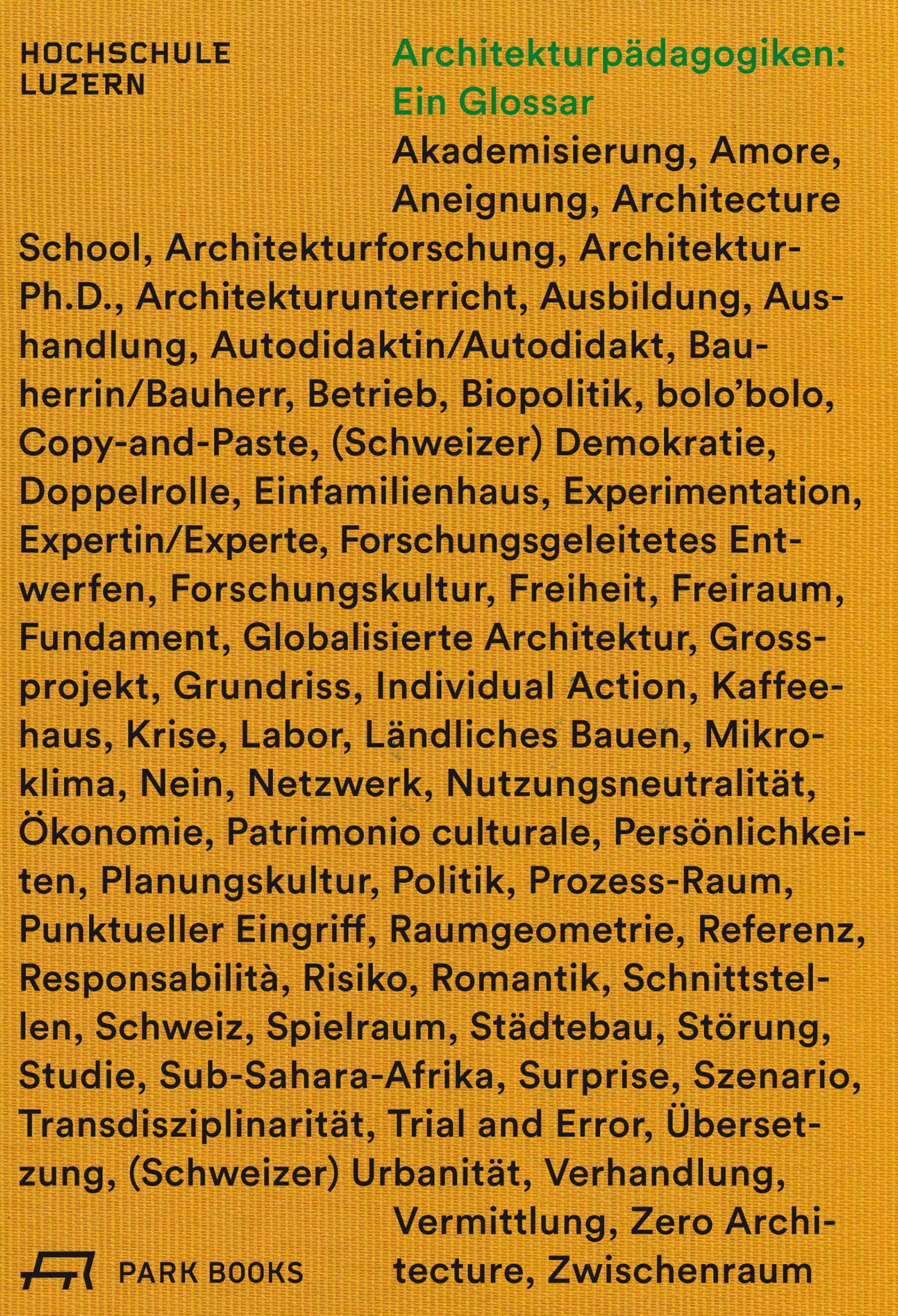 HOCHSCHULE
LUZERN

Architekturpädagogiken:
Ein Glossar

Akademisierung, Amore, Aneignung, Architecture School, Architekturforschung, Architektur-Ph.D., Architekturunterricht, Ausbildung, Aushandlung, Autodidaktin/Autodidakt, Bauherrin/Bauherr, Betrieb, Biopolitik, bolo'bolo, Copy-and-Paste, (Schweizer) Demokratie, Doppelrolle, Einfamilienhaus, Experimentation, Expertin/Experte, Forschungsgeleitetes Entwerfen, Forschungskultur, Freiheit, Freiraum, Fundament, Globalisierte Architektur, Grossprojekt, Grundriss, Individual Action, Kaffeehaus, Krise, Labor, Ländliches Bauen, Mikroklima, Nein, Netzwerk, Nutzungsneutralität, Ökonomie, Patrimonio culturale, Persönlichkeiten, Planungskultur, Politik, Prozess-Raum, Punktueller Eingriff, Raumgeometrie, Referenz, Responsabilità, Risiko, Romantik, Schnittstellen, Schweiz, Spielraum, Städtebau, Störung, Studie, Sub-Sahara-Afrika, Surprise, Szenario, Transdisziplinarität, Trial and Error, Übersetzung, (Schweizer) Urbanität, Verhandlung, Vermittlung, Zero Architecture, Zwischenraum

PARK BOOKS